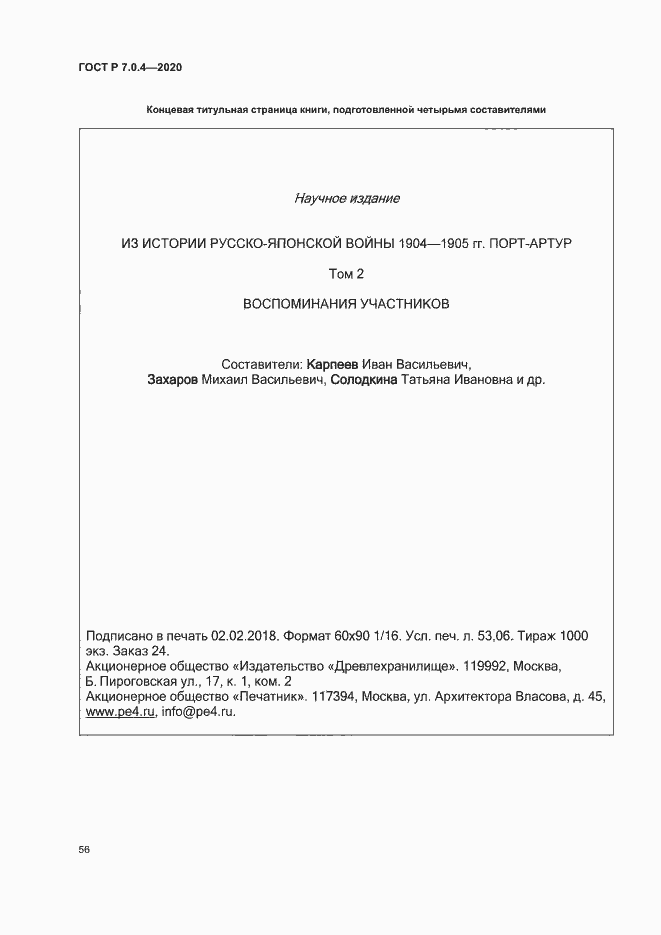 ГОСТ Р 7.0.4—2020

Концевая титульная страница книги, подготовленной четырьмя составителями

Научное издание

ИЗ ИСТОРИИ РУССКО-ЯПОНСКОЙ ВОЙНЫ 1904—1905 гг. ПОРТ-АРТУР

Том 2

ВОСПОМИНАНИЯ УЧАСТНИКОВ

Составители: Карпеев Иван Васильевич, Захаров Михаил Васильевич, Солодкина Татьяна Ивановна и др.

Подписано в печать 02.02.2018. Формат 60х90 1/16. Усл. печ. л. 53,06. Тираж 1000 экз. Заказ 24.
Акционерное общество «Издательство «Древлехранилище». 119992, Москва, Б. Пироговская ул., 17, к. 1, ком. 2
Акционерное общество «Печатник». 117394, Москва, ул. Архитектора Власова, д. 45, www.pe4.ru, info@pe4.ru.

56